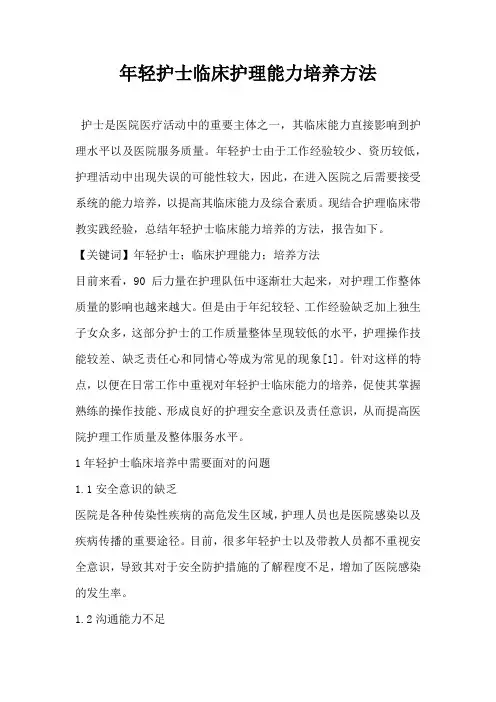 年轻护士临床护理能力培养方法

护士是医院医疗活动中的重要主体之一，其临床能力直接影响到护理水平以及医院服务质量。年轻护士由于工作经验较少、资历较低，护理活动中出现失误的可能性较大，因此，在进入医院之后需要接受系统的能力培养，以提高其临床能力及综合素质。现结合护理临床带教实践经验，总结年轻护士临床能力培养的方法，报告如下。

【关键词】年轻护士；临床护理能力；培养方法

目前来看，90 后力量在护理队伍中逐渐壮大起来，对护理工作整体质量的影响也越来越大。但是由于年纪较轻、工作经验缺乏加上独生子女众多，这部分护士的工作质量整体呈现较低的水平，护理操作技能较差、缺乏责任心和同情心等成为常见的现象[1]。针对这样的特点，以便在日常工作中重视对年轻护士临床能力的培养，促使其掌握熟练的操作技能、形成良好的护理安全意识及责任意识，从而提高医院护理工作质量及整体服务水平。

1 年轻护士临床培养中需要面对的问题

1.1 安全意识的缺乏

医院是各种传染性疾病的高危发生区域，护理人员也是医院感染以及疾病传播的重要途径。目前，很多年轻护士以及带教人员都不重视安全意识，导致其对于安全防护措施的了解程度不足，增加了医院感染的发生率。

1.2 沟通能力不足